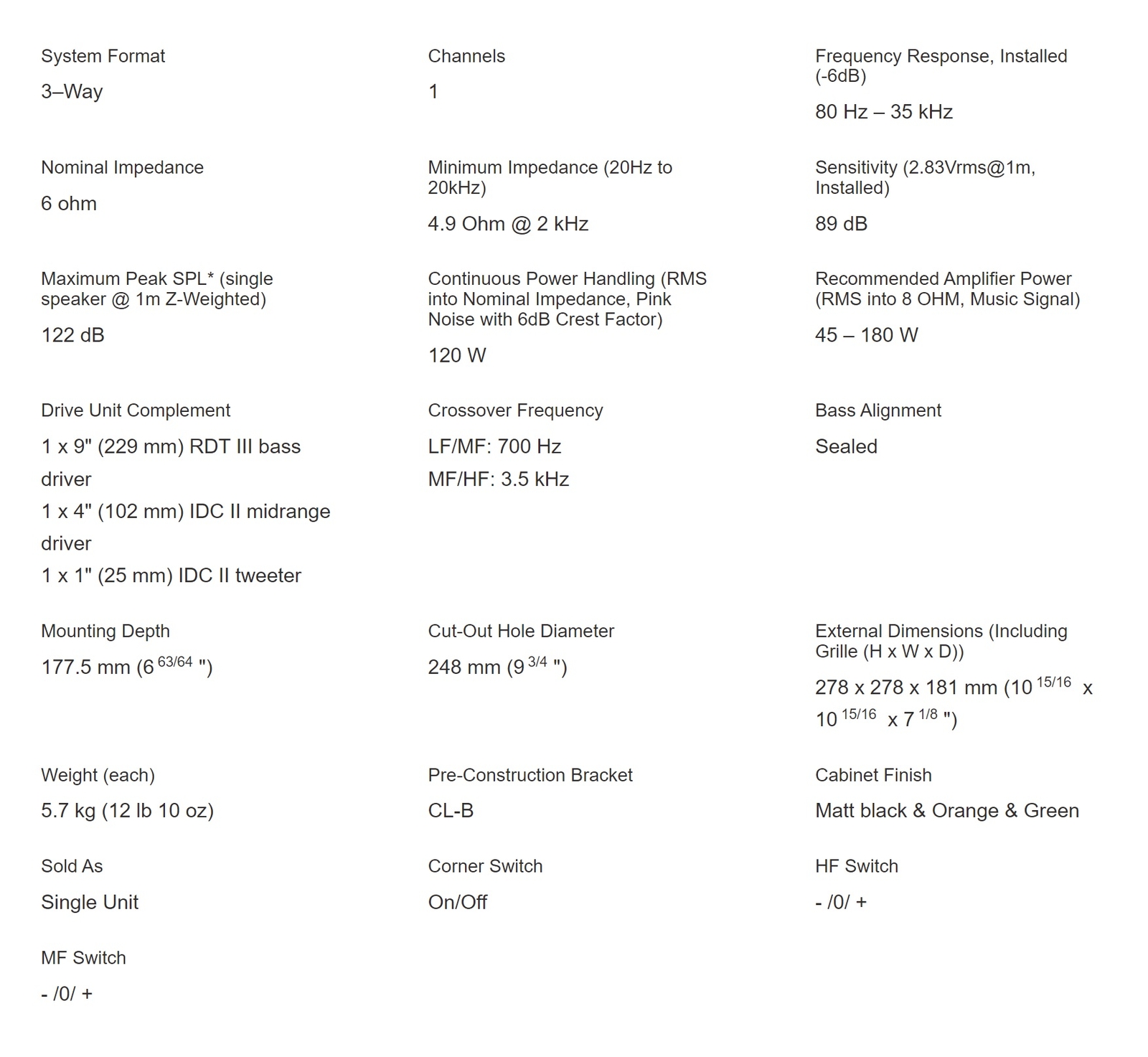 System Format

3–Way

Channels

1

Frequency Response, Installed (-6dB)

80 Hz – 35 kHz

Nominal Impedance

6 ohm

Minimum Impedance (20Hz to 20kHz)

4.9 Ohm @ 2 kHz

Sensitivity (2.83Vrms@1m, Installed)

89 dB

Maximum Peak SPL* (single speaker @ 1m Z-Weighted)

122 dB

Continuous Power Handling (RMS into Nominal Impedance, Pink Noise with 6dB Crest Factor)

120 W

Recommended Amplifier Power (RMS into 8 OHM, Music Signal)

45 – 180 W

Drive Unit Complement

1 x 9" (229 mm) RDT III bass driver

1 x 4" (102 mm) IDC II midrange driver

1 x 1" (25 mm) IDC II tweeter

Crossover Frequency

LF/MF: 700 Hz

MF/HF: 3.5 kHz

Bass Alignment

Sealed

Mounting Depth

177.5 mm (6 $^{63/64}$ ")

Cut-Out Hole Diameter

248 mm (9 $^{3/4}$ ")

External Dimensions (Including Grille (H x W x D))

278 x 278 x 181 mm (10 $^{15/16}$ x 10 $^{15/16}$ x 7 $^{1/8}$ ")

Weight (each)

5.7 kg (12 lb 10 oz)

Pre-Construction Bracket

CL-B

Cabinet Finish

Matt black & Orange & Green

Sold As

Single Unit

Corner Switch

On/Off

HF Switch

- /0/ +

MF Switch

- /0/ +